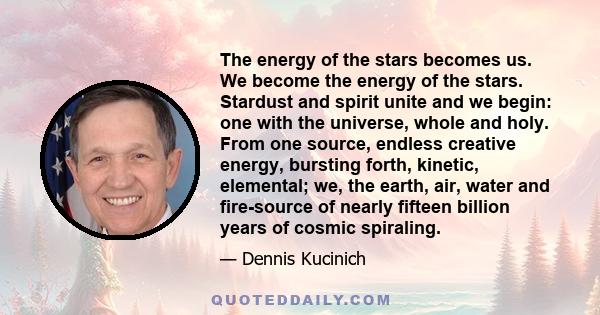 The energy of the stars becomes us. We become the energy of the stars. Stardust and spirit unite and we begin: one with the universe, whole and holy. From one source, endless creative energy, bursting forth, kinetic, elemental; we, the earth, air, water and fire-source of nearly fifteen billion years of cosmic spiraling.

— Dennis Kucinich

QUOTEDDAILY.COM